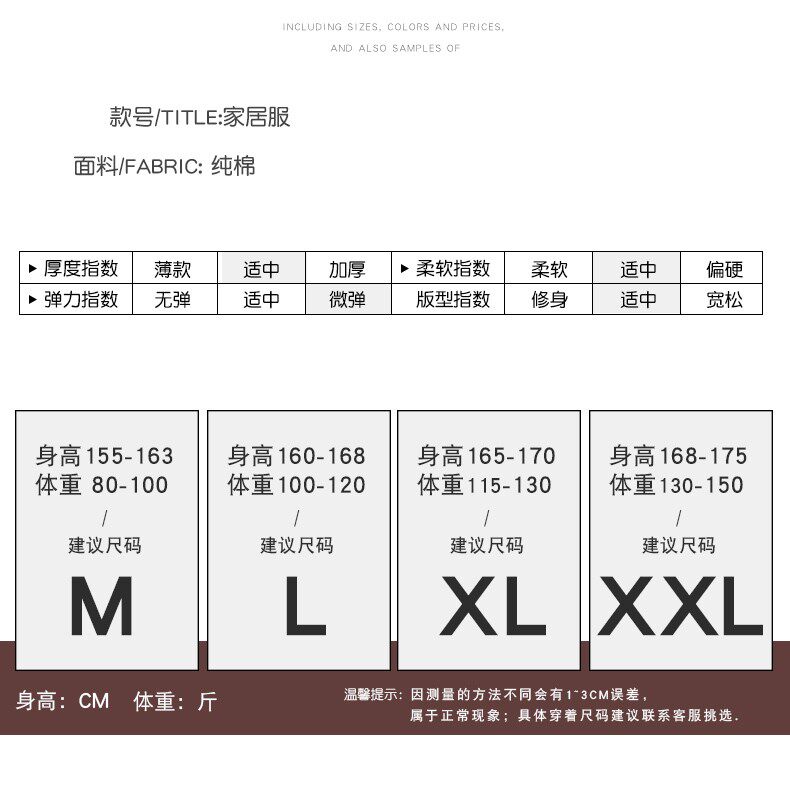 INCLUDING SIZES, COLORS AND PRICES,
AND ALSO SAMPLES OF

款号/TITLE:家居服

面料/FABRIC: 纯棉

| ▸ 厚度指数 | 薄款 | 适中 | 加厚 | ▸ 柔软指数 | 柔软 | 适中 | 偏硬 |
|---|---|---|---|---|---|---|---|
| ▸ 弹力指数 | 无弹 | 适中 | 微弹 | 版型指数 | 修身 | 适中 | 宽松 |

身高155-163
体重 80-100
/
建议尺码
M

身高160-168
体重100-120
/
建议尺码
L

身高165-170
体重115-130
/
建议尺码
XL

身高168-175
体重130-150
/
建议尺码
XXL

身高：CM 体重：斤

温馨提示：因测量的方法不同会有1~3CM误差，
属于正常现象；具体穿着尺码建议联系客服挑选.